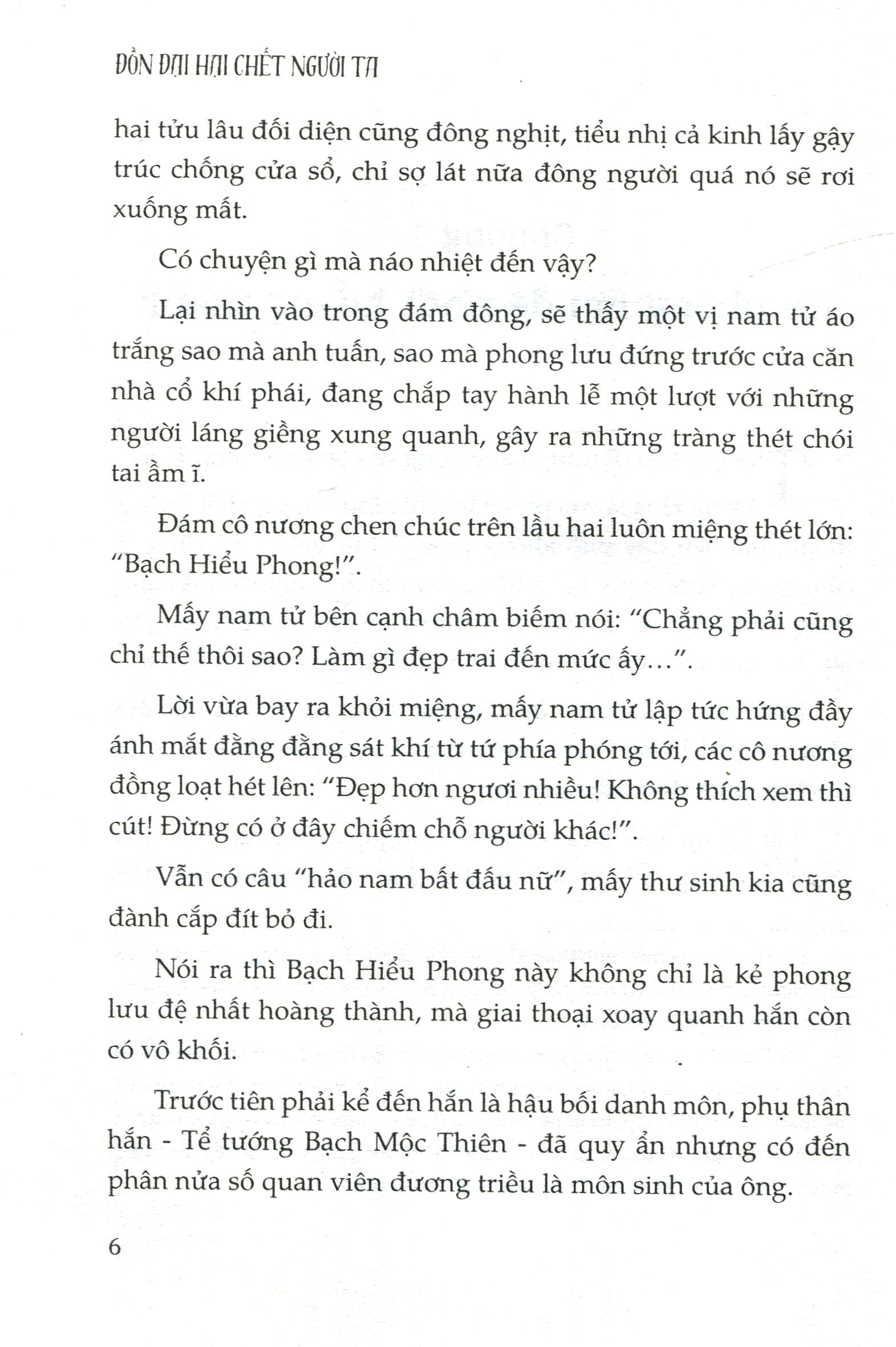 ĐỒN ĐẠI HẠI CHẾT NGƯỜI TA

hai tửu lâu đối diện cũng đông nghịt, tiểu nhị cả kinh lấy gậy trúc chống cửa sổ, chỉ sợ lát nữa đông người quá nó sẽ rơi xuống mất.

Có chuyện gì mà náo nhiệt đến vậy?

Lại nhìn vào trong đám đông, sẽ thấy một vị nam tử áo trắng sao mà anh tuấn, sao mà phong lưu đứng trước cửa căn nhà cổ khí phái, đang chắp tay hành lễ một lượt với những người láng giềng xung quanh, gây ra những tràng thét chói tai ầm ĩ.

Đám cô nương chen chúc trên lầu hai luôn miệng thét lớn: "Bạch Hiểu Phong!".

Mấy nam tử bên cạnh châm biếm nói: "Chẳng phải cũng chỉ thế thôi sao? Làm gì đẹp trai đến mức ấy...".

Lời vừa bay ra khỏi miệng, mấy nam tử lập tức hứng đầy ánh mắt đằng đằng sát khí từ tứ phía phóng tới, các cô nương đồng loạt hét lên: "Đẹp hơn ngươi nhiều! Không thích xem thì cút! Đừng có ở đây chiếm chỗ người khác!".

Vẫn có câu "hảo nam bất đấu nữ", mấy thư sinh kia cũng đành cắp đít bỏ đi.

Nói ra thì Bạch Hiểu Phong này không chỉ là kẻ phong lưu đệ nhất hoàng thành, mà giai thoại xoay quanh hắn còn có vô khối.

Trước tiên phải kể đến hắn là hậu bối danh môn, phụ thân hắn - Tể tướng Bạch Mộc Thiên - đã quy ẩn nhưng có đến phân nửa số quan viên đương triều là môn sinh của ông.

6